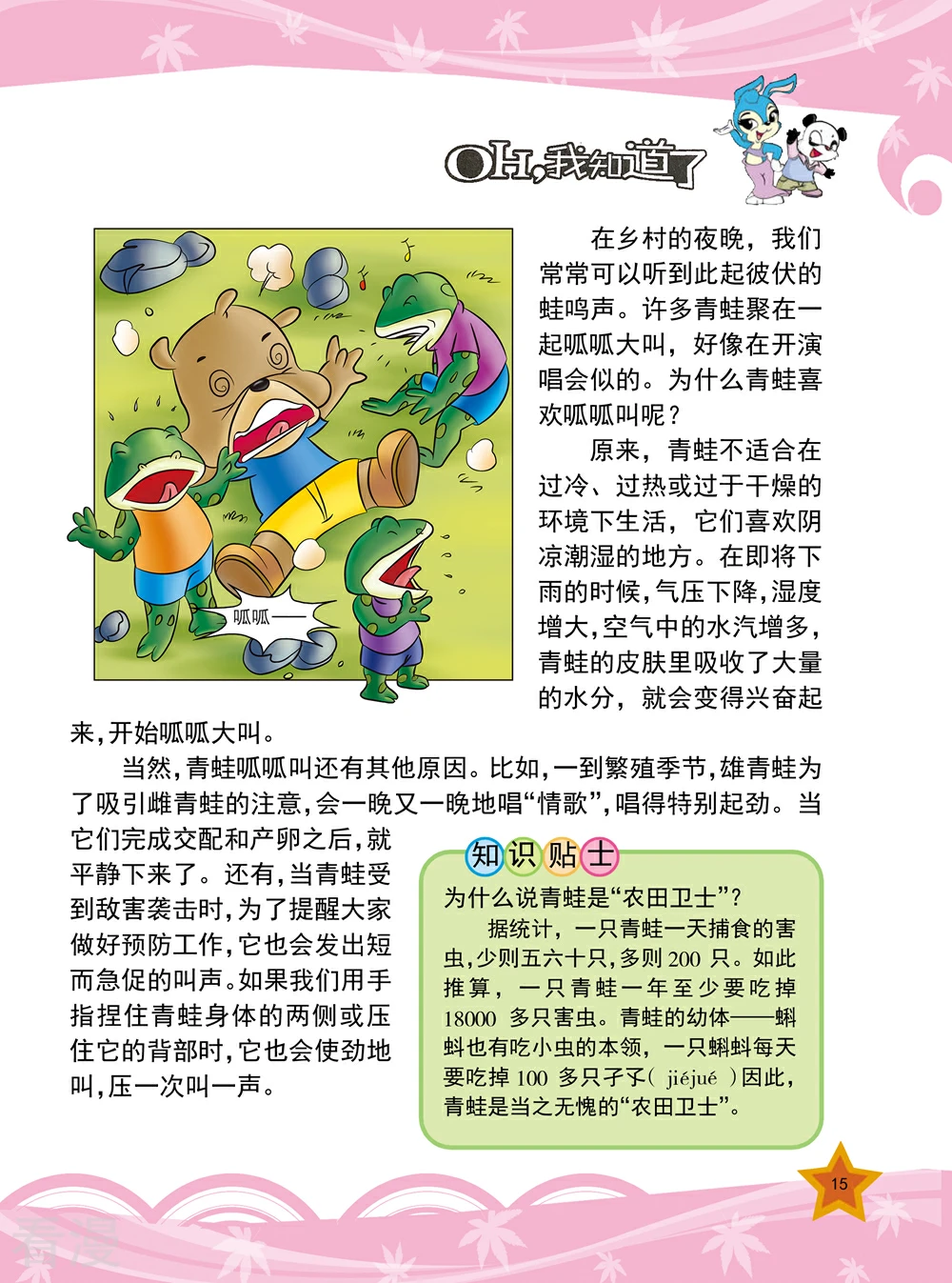 OH,我知道了

呱呱——

在乡村的夜晚，我们常常可以听到此起彼伏的蛙鸣声。许多青蛙聚在一起呱呱大叫，好像在开演唱会似的。为什么青蛙喜欢呱呱叫呢？

原来，青蛙不适合在过冷、过热或过于干燥的环境下生活，它们喜欢阴凉潮湿的地方。在即将下雨的时候，气压下降，湿度增大，空气中的水汽增多，青蛙的皮肤里吸收了大量的水分，就会变得兴奋起来，开始呱呱大叫。

当然，青蛙呱呱叫还有其他原因。比如，一到繁殖季节，雄青蛙为了吸引雌青蛙的注意，会一晚又一晚地唱“情歌”，唱得特别起劲。当它们完成交配和产卵之后，就平静下来了。还有，当青蛙受到敌害袭击时，为了提醒大家做好预防工作，它也会发出短而急促的叫声。如果我们用手指捏住青蛙身体的两侧或压住它的背部时，它也会使劲地叫，压一次叫一声。

知识贴士

为什么说青蛙是“农田卫士”？

据统计，一只青蛙一天捕食的害虫，少则五六十只，多则 200 只。如此推算，一只青蛙一年至少要吃掉 18000 多只害虫。青蛙的幼体——蝌蚪也有吃小虫的本领，一只蝌蚪每天要吃掉 100 多只孑孓( jiéjué )因此，青蛙是当之无愧的“农田卫士”。

15